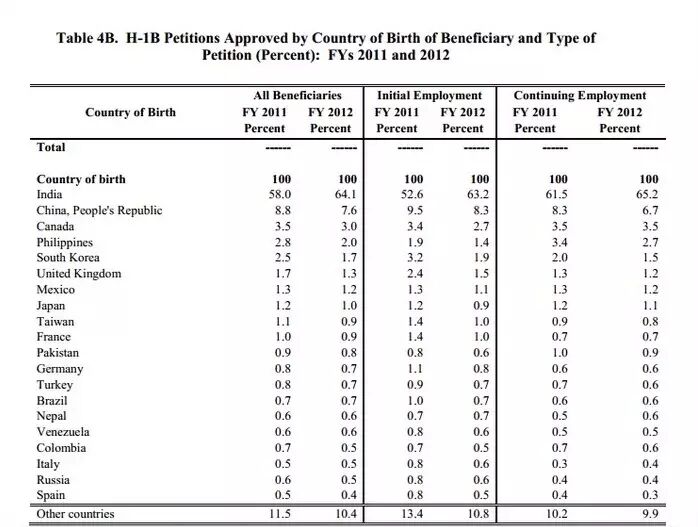 Table 4B. H-1B Petitions Approved by Country of Birth of Beneficiary and Type of Petition (Percent): FYs 2011 and 2012

| Country of Birth | All Beneficiaries FY 2011 Percent | All Beneficiaries FY 2012 Percent | Initial Employment FY 2011 Percent | Initial Employment FY 2012 Percent | Continuing Employment FY 2011 Percent | Continuing Employment FY 2012 Percent |
|---|---|---|---|---|---|---|
| Total | ------ | ------ | ------ | ------ | ------ | ------ |
| Country of birth | 100 | 100 | 100 | 100 | 100 | 100 |
| India | 58.0 | 64.1 | 52.6 | 63.2 | 61.5 | 65.2 |
| China, People's Republic | 8.8 | 7.6 | 9.5 | 8.3 | 8.3 | 6.7 |
| Canada | 3.5 | 3.0 | 3.4 | 2.7 | 3.5 | 3.5 |
| Philippines | 2.8 | 2.0 | 1.9 | 1.4 | 3.4 | 2.7 |
| South Korea | 2.5 | 1.7 | 3.2 | 1.9 | 2.0 | 1.5 |
| United Kingdom | 1.7 | 1.3 | 2.4 | 1.5 | 1.3 | 1.2 |
| Mexico | 1.3 | 1.2 | 1.3 | 1.1 | 1.3 | 1.2 |
| Japan | 1.2 | 1.0 | 1.2 | 0.9 | 1.2 | 1.1 |
| Taiwan | 1.1 | 0.9 | 1.4 | 1.0 | 0.9 | 0.8 |
| France | 1.0 | 0.9 | 1.4 | 1.0 | 0.7 | 0.7 |
| Pakistan | 0.9 | 0.8 | 0.8 | 0.6 | 1.0 | 0.9 |
| Germany | 0.8 | 0.7 | 1.1 | 0.8 | 0.6 | 0.6 |
| Turkey | 0.8 | 0.7 | 0.9 | 0.7 | 0.7 | 0.6 |
| Brazil | 0.7 | 0.7 | 1.0 | 0.7 | 0.6 | 0.6 |
| Nepal | 0.6 | 0.6 | 0.7 | 0.7 | 0.5 | 0.6 |
| Venezuela | 0.6 | 0.6 | 0.8 | 0.6 | 0.5 | 0.5 |
| Colombia | 0.7 | 0.5 | 0.7 | 0.5 | 0.7 | 0.6 |
| Italy | 0.5 | 0.5 | 0.8 | 0.6 | 0.3 | 0.4 |
| Russia | 0.6 | 0.5 | 0.8 | 0.6 | 0.4 | 0.4 |
| Spain | 0.5 | 0.4 | 0.8 | 0.5 | 0.4 | 0.3 |
| Other countries | 11.5 | 10.4 | 13.4 | 10.8 | 10.2 | 9.9 |